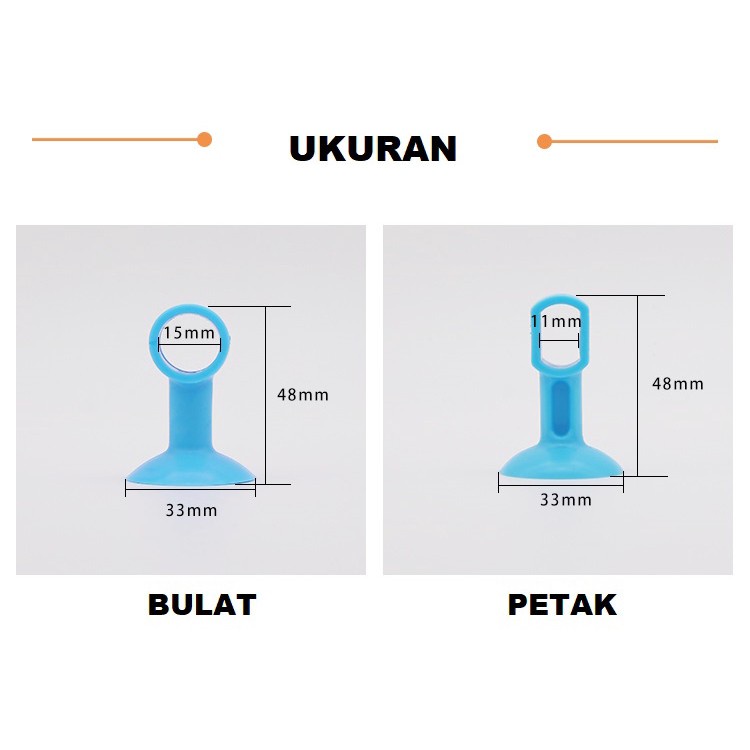 UKURAN

15mm
48mm
33mm

BULAT

11mm
48mm
33mm

PETAK